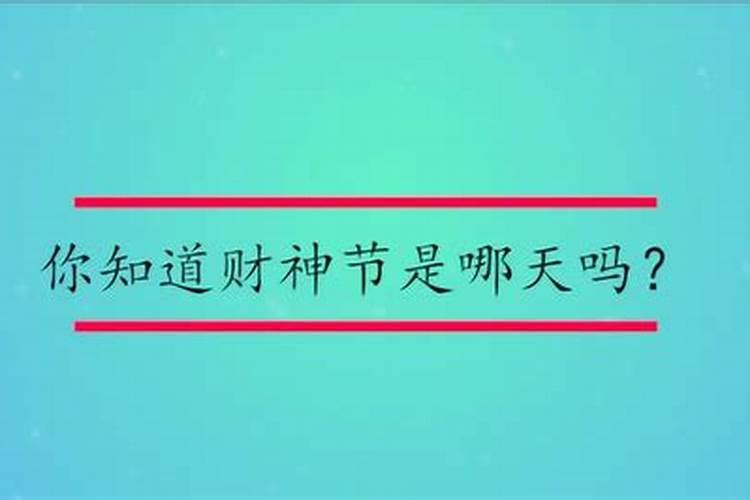 你知道财神节是哪天吗？